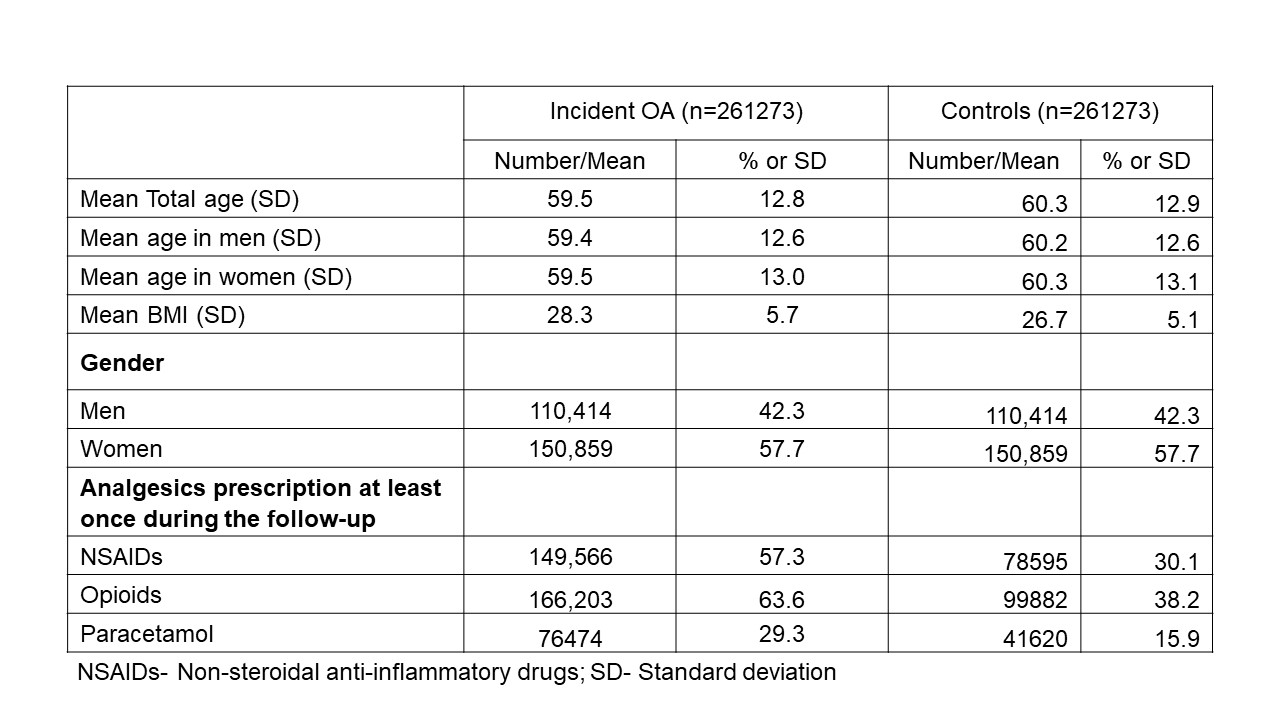 | | Incident OA (n=261273) | | Controls (n=261273) | |
|---|---|---|---|---|
| | Number/Mean | % or SD | Number/Mean | % or SD |
| Mean Total age (SD) | 59.5 | 12.8 | 60.3 | 12.9 |
| Mean age in men (SD) | 59.4 | 12.6 | 60.2 | 12.6 |
| Mean age in women (SD) | 59.5 | 13.0 | 60.3 | 13.1 |
| Mean BMI (SD) | 28.3 | 5.7 | 26.7 | 5.1 |
| **Gender** | | | | |
| Men | 110,414 | 42.3 | 110,414 | 42.3 |
| Women | 150,859 | 57.7 | 150,859 | 57.7 |
| **Analgesics prescription at least once during the follow-up** | | | | |
| NSAIDs | 149,566 | 57.3 | 78595 | 30.1 |
| Opioids | 166,203 | 63.6 | 99882 | 38.2 |
| Paracetamol | 76474 | 29.3 | 41620 | 15.9 |

NSAIDs- Non-steroidal anti-inflammatory drugs; SD- Standard deviation